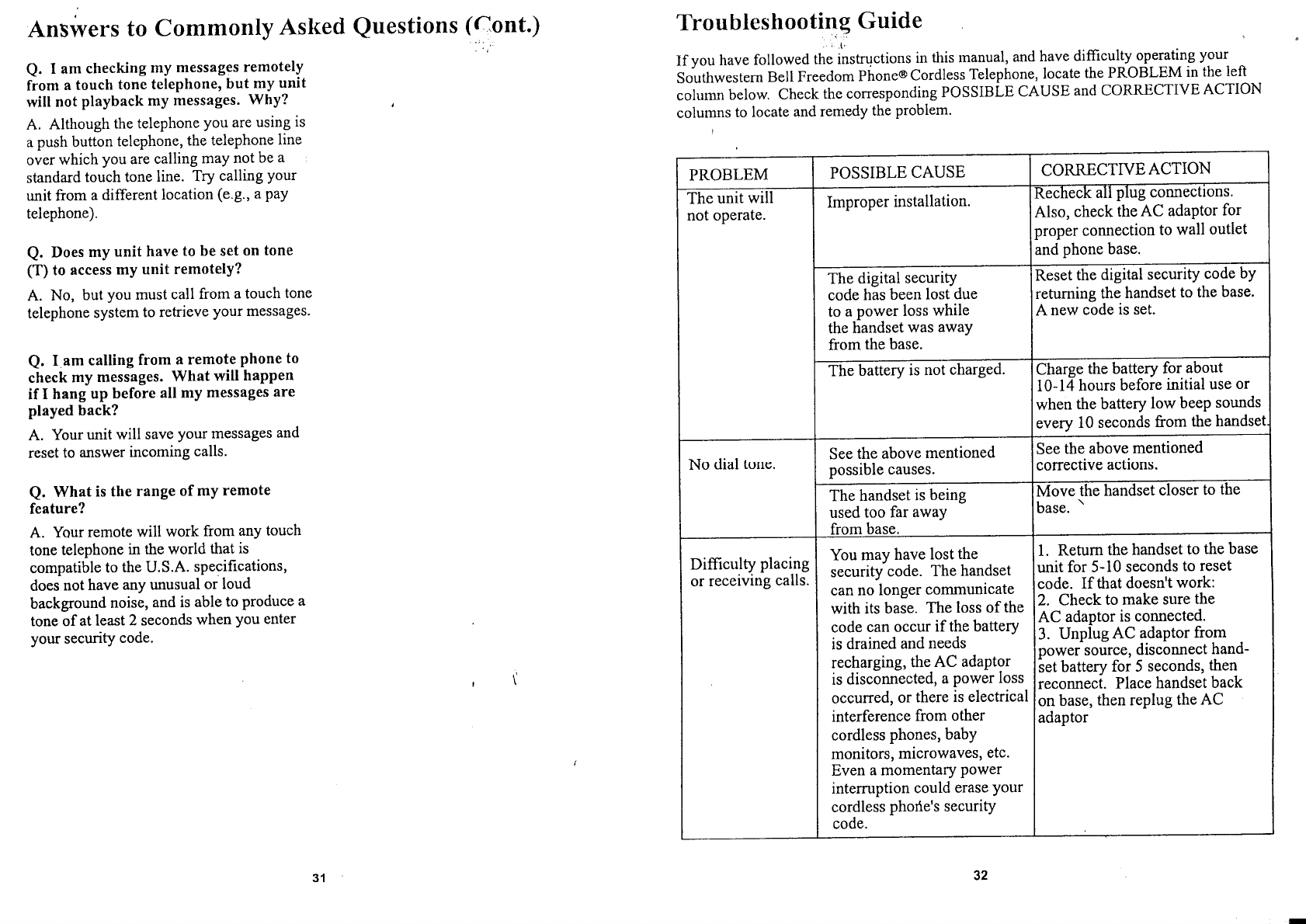 Answers to Commonly Asked Questions (Cont.)

Q. I am checking my messages remotely from a touch tone telephone, but my unit will not playback my messages. Why?

A. Although the telephone you are using is a push button telephone, the telephone line over which you are calling may not be a standard touch tone line. Try calling your unit from a different location (e.g., a pay telephone).

Q. Does my unit have to be set on tone (T) to access my unit remotely?

A. No, but you must call from a touch tone telephone system to retrieve your messages.

Q. I am calling from a remote phone to check my messages. What will happen if I hang up before all my messages are played back?

A. Your unit will save your messages and reset to answer incoming calls.

Q. What is the range of my remote feature?

A. Your remote will work from any touch tone telephone in the world that is compatible to the U.S.A. specifications, does not have any unusual or loud background noise, and is able to produce a tone of at least 2 seconds when you enter your security code.

31

Troubleshooting Guide

If you have followed the instructions in this manual, and have difficulty operating your Southwestern Bell Freedom Phone® Cordless Telephone, locate the PROBLEM in the left column below. Check the corresponding POSSIBLE CAUSE and CORRECTIVE ACTION columns to locate and remedy the problem.

| PROBLEM | POSSIBLE CAUSE | CORRECTIVE ACTION |
|---|---|---|
| The unit will not operate. | Improper installation. | Recheck all plug connections. Also, check the AC adaptor for proper connection to wall outlet and phone base. |
| | The digital security code has been lost due to a power loss while the handset was away from the base. | Reset the digital security code by returning the handset to the base. A new code is set. |
| | The battery is not charged. | Charge the battery for about 10-14 hours before initial use or when the battery low beep sounds every 10 seconds from the handset. |
| No dial tone. | See the above mentioned possible causes. | See the above mentioned corrective actions. |
| | The handset is being used too far away from base. | Move the handset closer to the base. |
| Difficulty placing or receiving calls. | You may have lost the security code. The handset can no longer communicate with its base. The loss of the code can occur if the battery is drained and needs recharging, the AC adaptor is disconnected, a power loss occurred, or there is electrical interference from other cordless phones, baby monitors, microwaves, etc. Even a momentary power interruption could erase your cordless phone's security code. | 1. Return the handset to the base unit for 5-10 seconds to reset code. If that doesn't work: 2. Check to make sure the AC adaptor is connected. 3. Unplug AC adaptor from power source, disconnect handset battery for 5 seconds, then reconnect. Place handset back on base, then replug the AC adaptor |

32